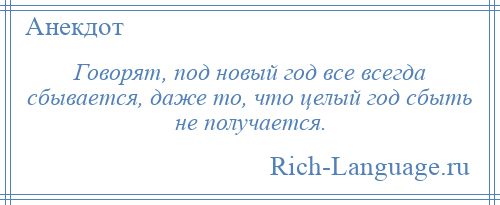 Анекдот

Говорят, под новый год все всегда сбывается, даже то, что целый год сбыть не получается.

Rich-Language.ru